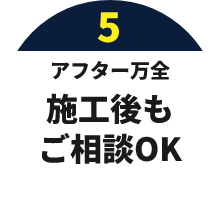 5

アフター万全

施工後も
ご相談OK